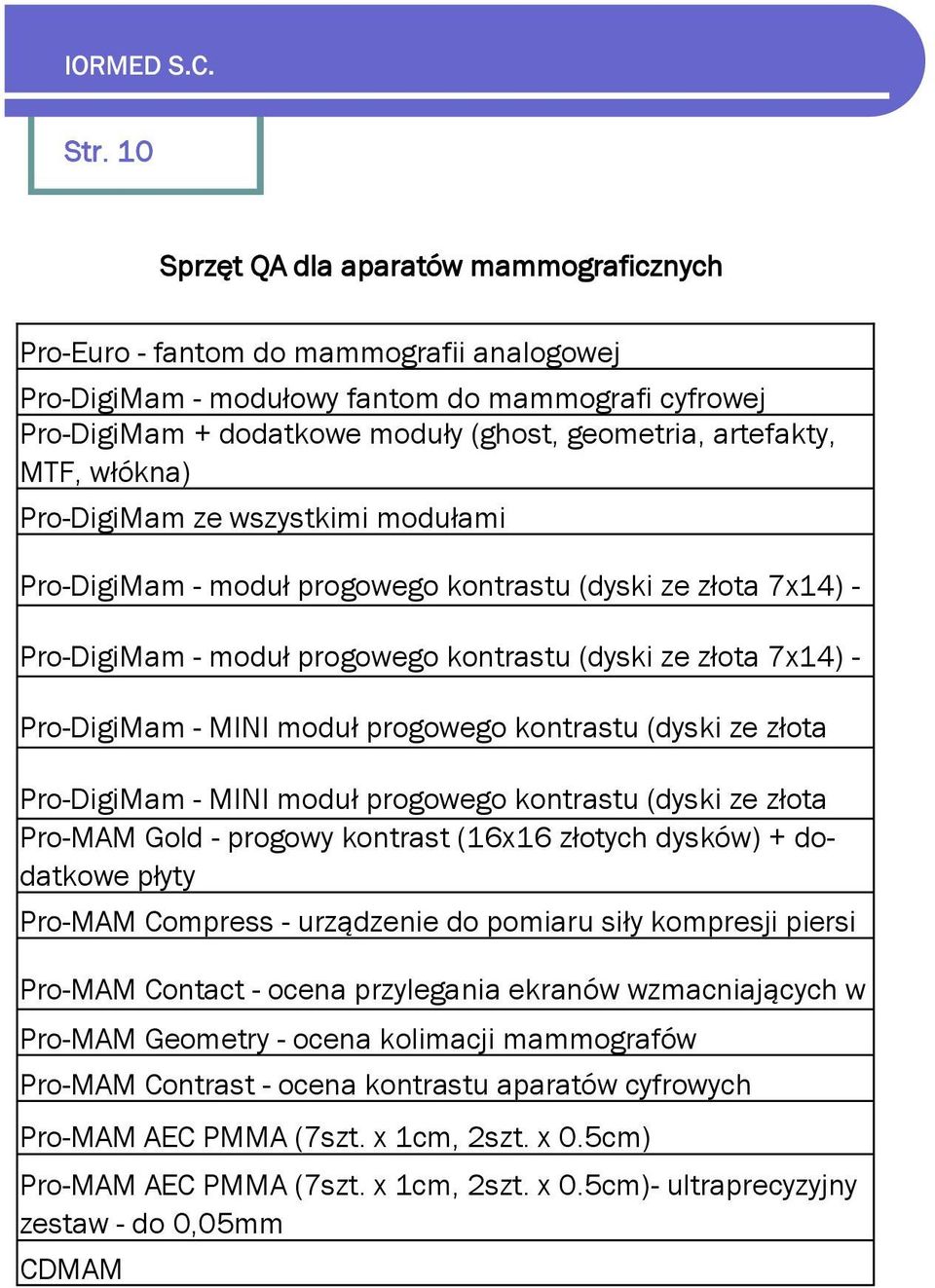 IORMED S.C.

Str. 10

Sprzęt QA dla aparatów mammograficznych

| |
|---|
| Pro-Euro - fantom do mammografii analogowej |
| Pro-DigiMam - modułowy fantom do mammografi cyfrowej |
| Pro-DigiMam + dodatkowe moduły (ghost, geometria, artefakty, MTF, włókna) |
| Pro-DigiMam ze wszystkimi modułami |
| Pro-DigiMam - moduł progowego kontrastu (dyski ze złota 7x14) - |
| Pro-DigiMam - moduł progowego kontrastu (dyski ze złota 7x14) - |
| Pro-DigiMam - MINI moduł progowego kontrastu (dyski ze złota |
| Pro-DigiMam - MINI moduł progowego kontrastu (dyski ze złota |
| Pro-MAM Gold - progowy kontrast (16x16 złotych dysków) + dodatkowe płyty |
| Pro-MAM Compress - urządzenie do pomiaru siły kompresji piersi |
| Pro-MAM Contact - ocena przylegania ekranów wzmacniających w |
| Pro-MAM Geometry - ocena kolimacji mammografów |
| Pro-MAM Contrast - ocena kontrastu aparatów cyfrowych |
| Pro-MAM AEC PMMA (7szt. x 1cm, 2szt. x 0.5cm) |
| Pro-MAM AEC PMMA (7szt. x 1cm, 2szt. x 0.5cm)- ultraprecyzyjny zestaw - do 0,05mm |
| CDMAM |